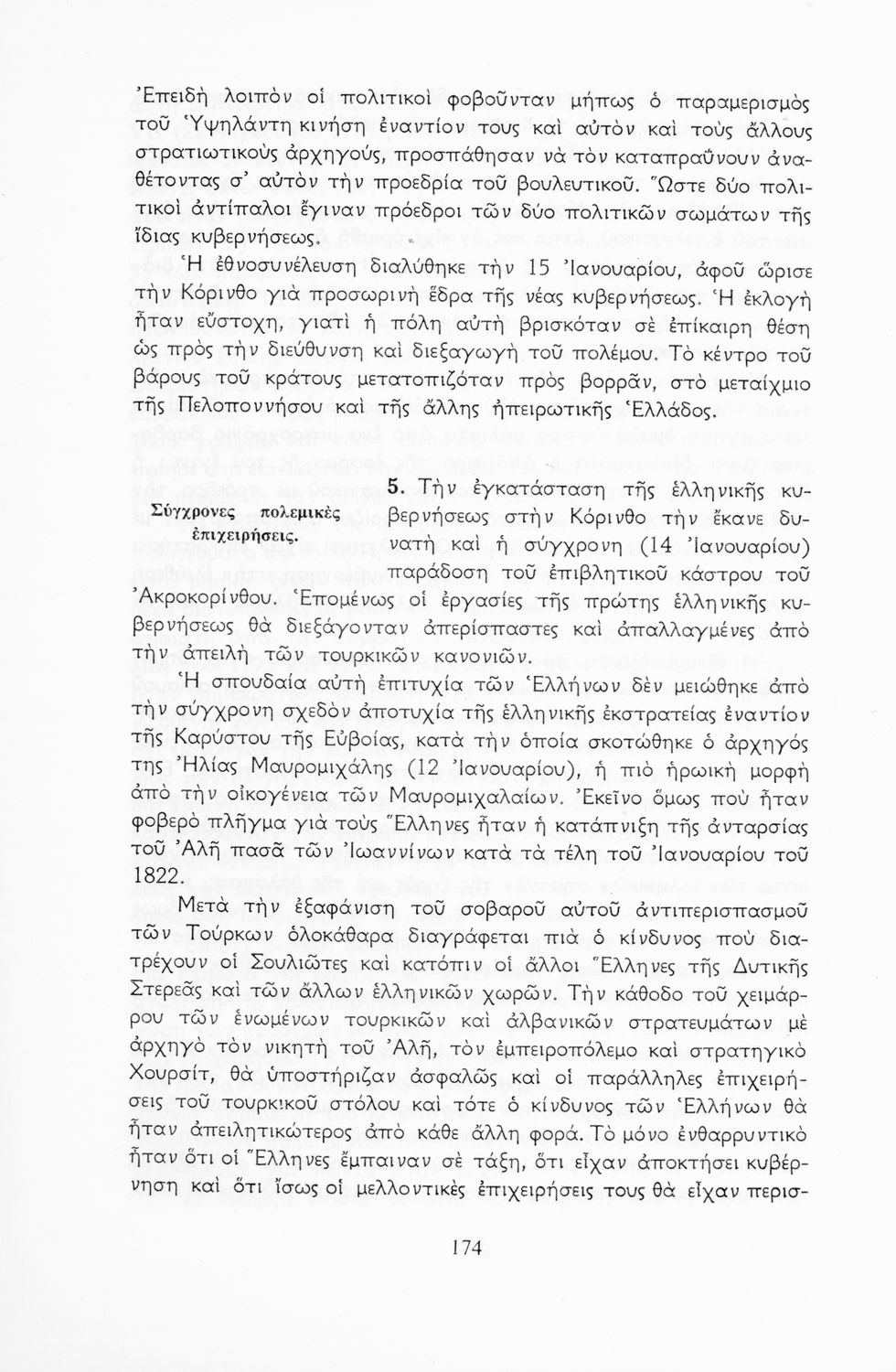 Ἐπειδὴ λοιπὸν οἱ πολιτικοὶ φοβοῦνταν μήπως ὁ παραμερισμὸς τοῦ Ὑψηλάντη κινήση ἐναντίον τους καὶ αὐτὸν καὶ τοὺς ἄλλους στρατιωτικοὺς ἀρχηγούς, προσπάθησαν νὰ τὸν καταπραΰνουν ἀναθέτοντας σ' αὐτὸν τὴν προεδρία τοῦ βουλευτικοῦ. Ὥστε δύο πολιτικοὶ ἀντίπαλοι ἔγιναν πρόεδροι τῶν δύο πολιτικῶν σωμάτων τῆς ἴδιας κυβερνήσεως.

Ἡ ἐθνοσυνέλευση διαλύθηκε τὴν 15 Ἰανουαρίου, ἀφοῦ ὥρισε τὴν Κόρινθο γιὰ προσωρινὴ ἕδρα τῆς νέας κυβερνήσεως. Ἡ ἐκλογὴ ἦταν εὔστοχη, γιατὶ ἡ πόλη αὐτὴ βρισκόταν σὲ ἐπίκαιρη θέση ὡς πρὸς τὴν διεύθυνση καὶ διεξαγωγὴ τοῦ πολέμου. Τὸ κέντρο τοῦ βάρους τοῦ κράτους μετατοπιζόταν πρὸς βορρᾶν, στὸ μεταίχμιο τῆς Πελοποννήσου καὶ τῆς ἄλλης ἠπειρωτικῆς Ἑλλάδος.

Σύγχρονες πολεμικὲς ἐπιχειρήσεις.

5. Τὴν ἐγκατάσταση τῆς ἑλληνικῆς κυβερνήσεως στὴν Κόρινθο τὴν ἔκανε δυνατὴ καὶ ἡ σύγχρονη (14 Ἰανουαρίου) παράδοση τοῦ ἐπιβλητικοῦ κάστρου τοῦ Ἀκροκορίνθου. Ἑπομένως οἱ ἐργασίες τῆς πρώτης ἑλληνικῆς κυβερνήσεως θὰ διεξάγονταν ἀπερίσπαστες καὶ ἀπαλλαγμένες ἀπὸ τὴν ἀπειλὴ τῶν τουρκικῶν κανονιῶν.

Ἡ σπουδαία αὐτὴ ἐπιτυχία τῶν Ἑλλήνων δὲν μειώθηκε ἀπὸ τὴν σύγχρονη σχεδὸν ἀποτυχία τῆς ἑλληνικῆς ἐκστρατείας ἐναντίον τῆς Καρύστου τῆς Εὐβοίας, κατὰ τὴν ὁποία σκοτώθηκε ὁ ἀρχηγός της Ἠλίας Μαυρομιχάλης (12 Ἰανουαρίου), ἡ πιὸ ἡρωικὴ μορφὴ ἀπὸ τὴν οἰκογένεια τῶν Μαυρομιχαλαίων. Ἐκεῖνο ὅμως ποὺ ἦταν φοβερὸ πλῆγμα γιὰ τοὺς Ἕλληνες ἦταν ἡ κατάπνιξη τῆς ἀνταρσίας τοῦ Ἀλῆ πασᾶ τῶν Ἰωαννίνων κατὰ τὰ τέλη τοῦ Ἰανουαρίου τοῦ 1822.

Μετὰ τὴν ἐξαφάνιση τοῦ σοβαροῦ αὐτοῦ ἀντιπερισπασμοῦ τῶν Τούρκων ὁλοκάθαρα διαγράφεται πιὰ ὁ κίνδυνος ποὺ διατρέχουν οἱ Σουλιῶτες καὶ κατόπιν οἱ ἄλλοι Ἕλληνες τῆς Δυτικῆς Στερεᾶς καὶ τῶν ἄλλων ἑλληνικῶν χωρῶν. Τὴν κάθοδο τοῦ χειμάρρου τῶν ἑνωμένων τουρκικῶν καὶ ἀλβανικῶν στρατευμάτων μὲ ἀρχηγὸ τὸν νικητὴ τοῦ Ἀλῆ, τὸν ἐμπειροπόλεμο καὶ στρατηγικὸ Χουρσίτ, θὰ ὑποστήριζαν ἀσφαλῶς καὶ οἱ παράλληλες ἐπιχειρήσεις τοῦ τουρκικοῦ στόλου καὶ τότε ὁ κίνδυνος τῶν Ἑλλήνων θὰ ἦταν ἀπειλητικώτερος ἀπὸ κάθε ἄλλη φορά. Τὸ μόνο ἐνθαρρυντικὸ ἦταν ὅτι οἱ Ἕλληνες ἔμπαιναν σὲ τάξη, ὅτι εἶχαν ἀποκτήσει κυβέρνηση καὶ ὅτι ἴσως οἱ μελλοντικὲς ἐπιχειρήσεις τους θὰ εἶχαν περισ-

174